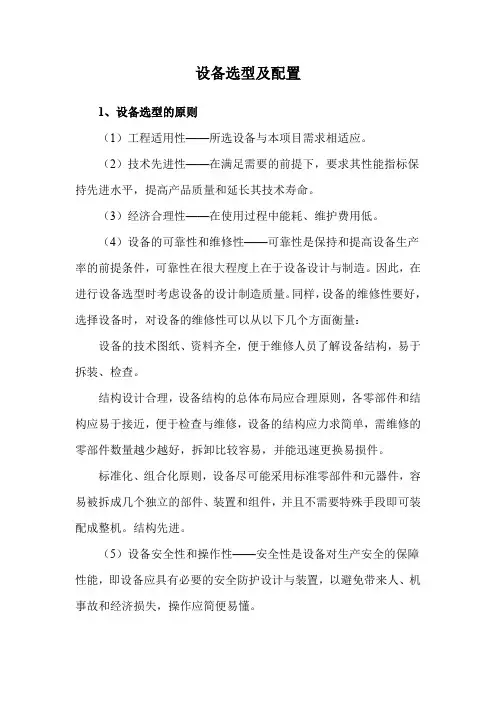 设备选型及配置

1、设备选型的原则

（1）工程适用性——所选设备与本项目需求相适应。

（2）技术先进性——在满足需要的前提下，要求其性能指标保持先进水平，提高产品质量和延长其技术寿命。

（3）经济合理性——在使用过程中能耗、维护费用低。

（4）设备的可靠性和维修性——可靠性是保持和提高设备生产率的前提条件，可靠性在很大程度上在于设备设计与制造。因此，在进行设备选型时考虑设备的设计制造质量。同样，设备的维修性要好，选择设备时，对设备的维修性可以从以下几个方面衡量：

设备的技术图纸、资料齐全，便于维修人员了解设备结构，易于拆装、检查。

结构设计合理，设备结构的总体布局应合理原则，各零部件和结构应易于接近，便于检查与维修，设备的结构应力求简单，需维修的零部件数量越少越好，拆卸比较容易，并能迅速更换易损件。

标准化、组合化原则，设备尽可能采用标准零部件和元器件，容易被拆成几个独立的部件、装置和组件，并且不需要特殊手段即可装配成整机。结构先进。

（5）设备安全性和操作性——安全性是设备对生产安全的保障性能，即设备应具有必要的安全防护设计与装置，以避免带来人、机事故和经济损失，操作应简便易懂。